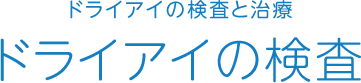 ドライアイの検査と治療

ドライアイの検査